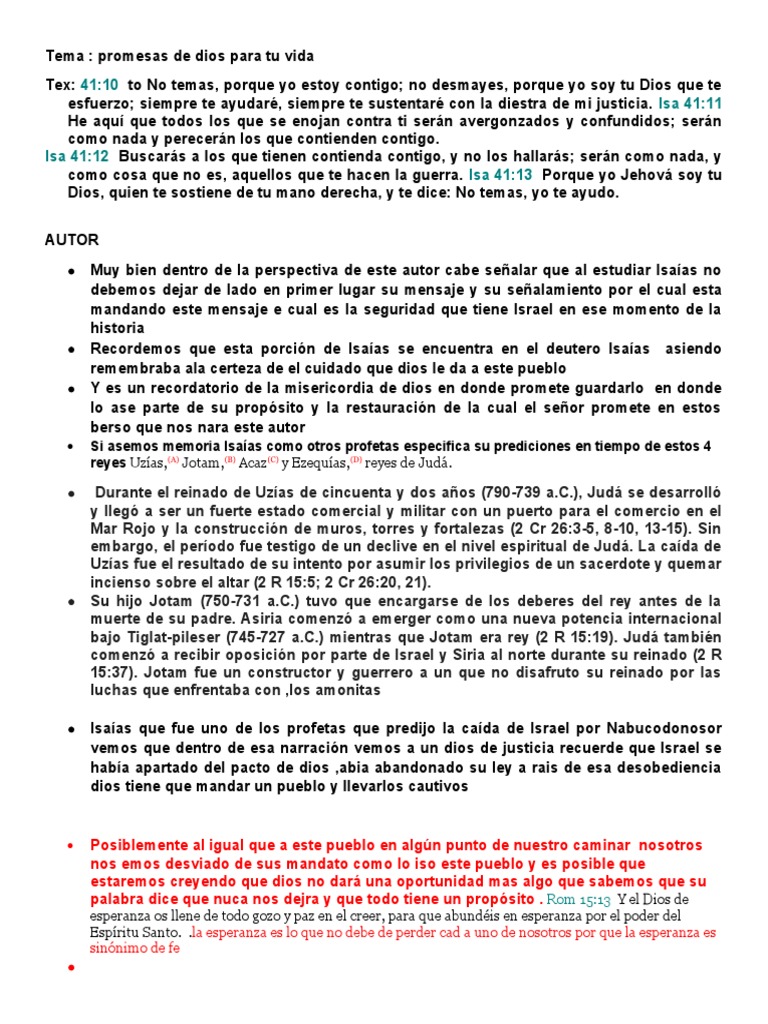 Tema : promesas de dios para tu vida

Tex: 41:10 to No temas, porque yo estoy contigo; no desmayes, porque yo soy tu Dios que te esfuerzo; siempre te ayudaré, siempre te sustentaré con la diestra de mi justicia. Isa 41:11 He aquí que todos los que se enojan contra ti serán avergonzados y confundidos; serán como nada y perecerán los que contienden contigo.

Isa 41:12 Buscarás a los que tienen contienda contigo, y no los hallarás; serán como nada, y como cosa que no es, aquellos que te hacen la guerra. Isa 41:13 Porque yo Jehová soy tu Dios, quien te sostiene de tu mano derecha, y te dice: No temas, yo te ayudo.

AUTOR

• Muy bien dentro de la perspectiva de este autor cabe señalar que al estudiar Isaías no debemos dejar de lado en primer lugar su mensaje y su señalamiento por el cual esta mandando este mensaje e cual es la seguridad que tiene Israel en ese momento de la historia
• Recordemos que esta porción de Isaías se encuentra en el deutero Isaías asiendo remembraba ala certeza de el cuidado que dios le da a este pueblo
• Y es un recordatorio de la misericordia de dios en donde promete guardarlo en donde lo ase parte de su propósito y la restauración de la cual el señor promete en estos berso que nos nara este autor
• Si asemos memoria Isaías como otros profetas especifica su prediciones en tiempo de estos 4 reyes Uzías,$^{(A)}$ Jotam,$^{(B)}$ Acaz$^{(C)}$ y Ezequías,$^{(D)}$ reyes de Judá.

• Durante el reinado de Uzías de cincuenta y dos años (790-739 a.C.), Judá se desarrolló y llegó a ser un fuerte estado comercial y militar con un puerto para el comercio en el Mar Rojo y la construcción de muros, torres y fortalezas (2 Cr 26:3-5, 8-10, 13-15). Sin embargo, el período fue testigo de un declive en el nivel espiritual de Judá. La caída de Uzías fue el resultado de su intento por asumir los privilegios de un sacerdote y quemar incienso sobre el altar (2 R 15:5; 2 Cr 26:20, 21).
• Su hijo Jotam (750-731 a.C.) tuvo que encargarse de los deberes del rey antes de la muerte de su padre. Asiria comenzó a emerger como una nueva potencia internacional bajo Tiglat-pileser (745-727 a.C.) mientras que Jotam era rey (2 R 15:19). Judá también comenzó a recibir oposición por parte de Israel y Siria al norte durante su reinado (2 R 15:37). Jotam fue un constructor y guerrero a un que no disafruto su reinado por las luchas que enfrentaba con ,los amonitas

• Isaías que fue uno de los profetas que predijo la caída de Israel por Nabucodonosor vemos que dentro de esa narración vemos a un dios de justicia recuerde que Israel se había apartado del pacto de dios ,abia abandonado su ley a rais de esa desobediencia dios tiene que mandar un pueblo y llevarlos cautivos

• Posiblemente al igual que a este pueblo en algún punto de nuestro caminar nosotros nos emos desviado de sus mandato como lo iso este pueblo y es posible que estaremos creyendo que dios no dará una oportunidad mas algo que sabemos que su palabra dice que nuca nos dejra y que todo tiene un propósito . Rom 15:13 Y el Dios de esperanza os llene de todo gozo y paz en el creer, para que abundéis en esperanza por el poder del Espíritu Santo. .la esperanza es lo que no debe de perder cad a uno de nosotros por que la esperanza es sinónimo de fe
•